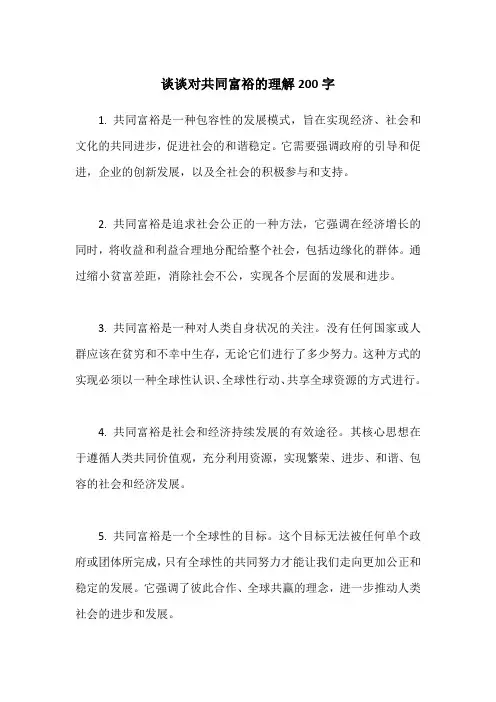 谈谈对共同富裕的理解 200 字

1. 共同富裕是一种包容性的发展模式，旨在实现经济、社会和文化的共同进步，促进社会的和谐稳定。它需要强调政府的引导和促进，企业的创新发展，以及全社会的积极参与和支持。

2. 共同富裕是追求社会公正的一种方法，它强调在经济增长的同时，将收益和利益合理地分配给整个社会，包括边缘化的群体。通过缩小贫富差距，消除社会不公，实现各个层面的发展和进步。

3. 共同富裕是一种对人类自身状况的关注。没有任何国家或人群应该在贫穷和不幸中生存，无论它们进行了多少努力。这种方式的实现必须以一种全球性认识、全球性行动、共享全球资源的方式进行。

4. 共同富裕是社会和经济持续发展的有效途径。其核心思想在于遵循人类共同价值观，充分利用资源，实现繁荣、进步、和谐、包容的社会和经济发展。

5. 共同富裕是一个全球性的目标。这个目标无法被任何单个政府或团体所完成，只有全球性的共同努力才能让我们走向更加公正和稳定的发展。它强调了彼此合作、全球共赢的理念，进一步推动人类社会的进步和发展。